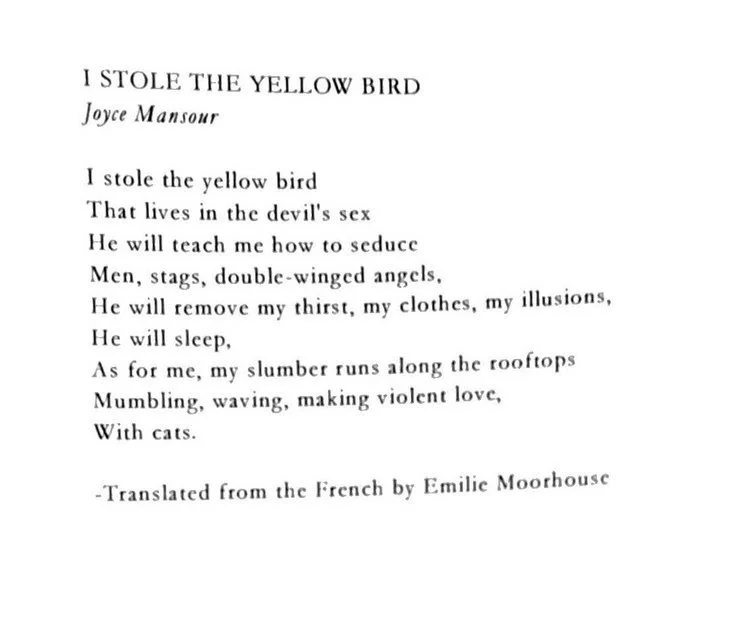 I STOLE THE YELLOW BIRD
Joyce Mansour

I stole the yellow bird
That lives in the devil's sex
He will teach me how to seduce
Men, stags, double-winged angels,
He will remove my thirst, my clothes, my illusions,
He will sleep,
As for me, my slumber runs along the rooftops
Mumbling, waving, making violent love,
With cats.

-Translated from the French by Emilie Moorhouse